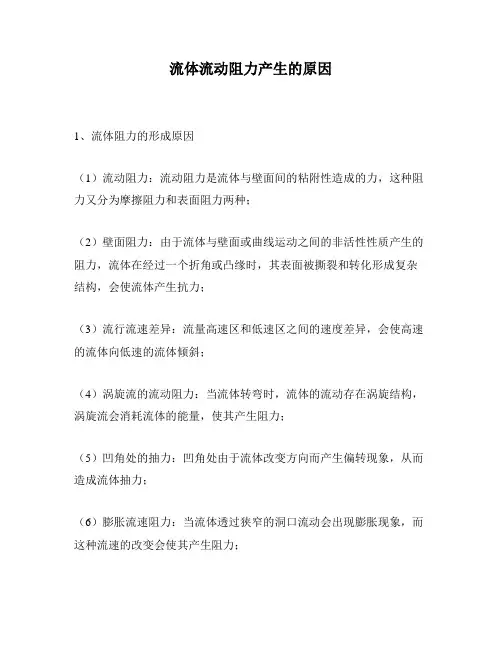 流体流动阻力产生的原因

1、流体阻力的形成原因

（1）流动阻力：流动阻力是流体与壁面间的粘附性造成的力，这种阻力又分为摩擦阻力和表面阻力两种；

（2）壁面阻力：由于流体与壁面或曲线运动之间的非活性性质产生的阻力，流体在经过一个折角或凸缘时，其表面被撕裂和转化形成复杂结构，会使流体产生抗力；

（3）流行流速差异：流量高速区和低速区之间的速度差异，会使高速的流体向低速的流体倾斜；

（4）涡旋流的流动阻力：当流体转弯时，流体的流动存在涡旋结构，涡旋流会消耗流体的能量，使其产生阻力；

（5）凹角处的抽力：凹角处由于流体改变方向而产生偏转现象，从而造成流体抽力；

（6）膨胀流速阻力：当流体透过狭窄的洞口流动会出现膨胀现象，而这种流速的改变会使其产生阻力；